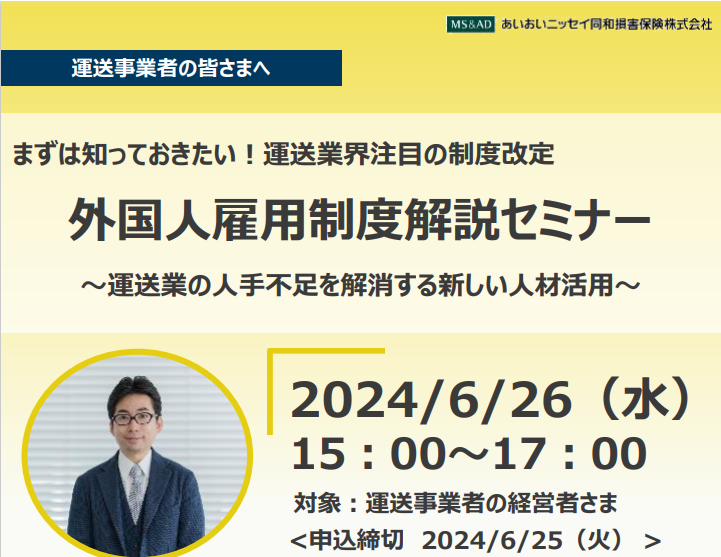 MS&AD あいおいニッセイ同和損害保険株式会社

運送事業者の皆さまへ

まずは知っておきたい！運送業界注目の制度改定

外国人雇用制度解説セミナー

～運送業の人手不足を解消する新しい人材活用～

2024/6/26（水）
15：00～17：00

対象：運送事業者の経営者さま

<申込締切 2024/6/25（火） >